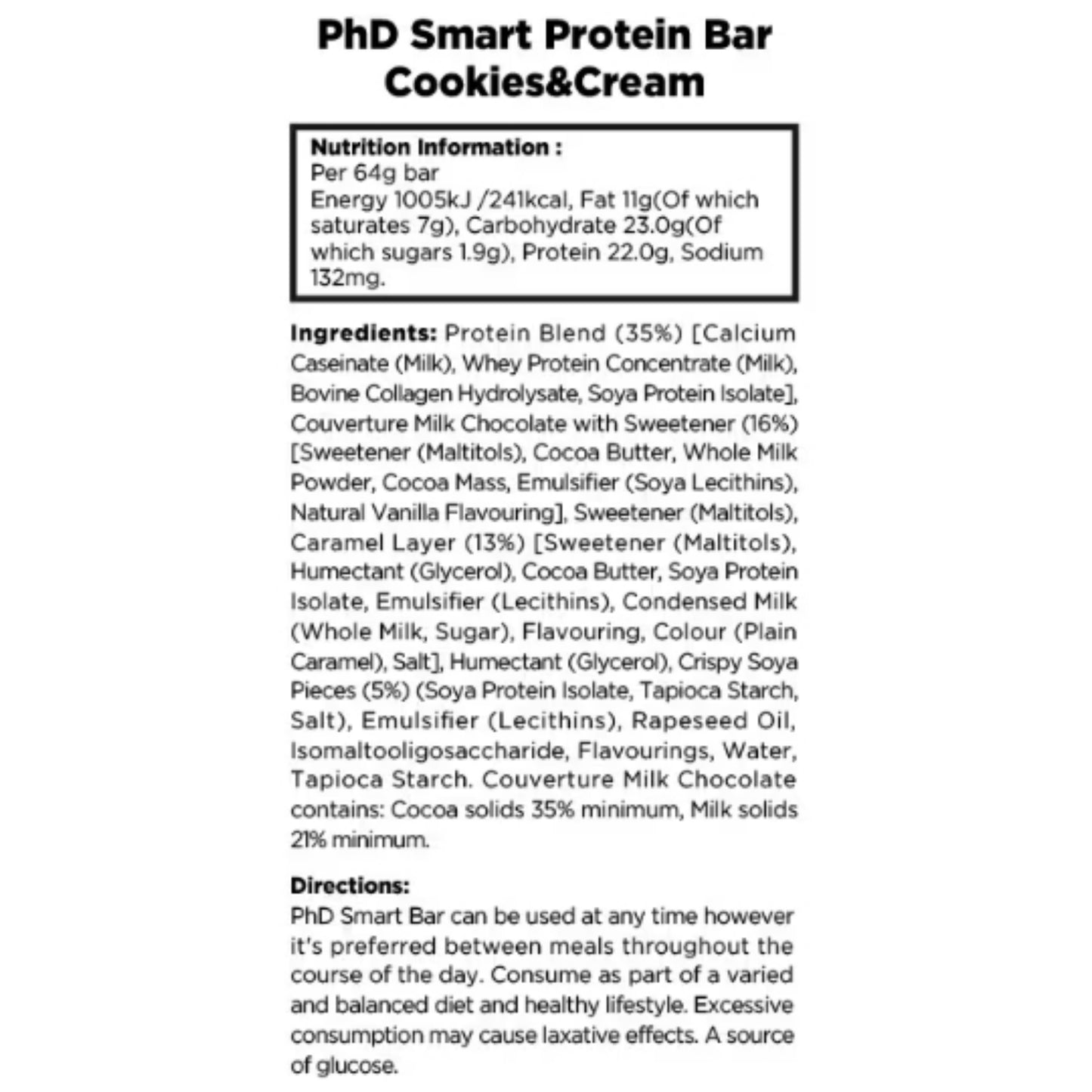 PhD Smart Protein Bar
Cookies&Cream

Nutrition Information :
Per 64g bar
Energy 1005kJ /241kcal, Fat 11g(Of which saturates 7g), Carbohydrate 23.0g(Of which sugars 1.9g), Protein 22.0g, Sodium 132mg.

Ingredients: Protein Blend (35%) [Calcium Caseinate (Milk), Whey Protein Concentrate (Milk), Bovine Collagen Hydrolysate, Soya Protein Isolate], Couverture Milk Chocolate with Sweetener (16%) [Sweetener (Maltitols), Cocoa Butter, Whole Milk Powder, Cocoa Mass, Emulsifier (Soya Lecithins), Natural Vanilla Flavouring], Sweetener (Maltitols), Caramel Layer (13%) [Sweetener (Maltitols), Humectant (Glycerol), Cocoa Butter, Soya Protein Isolate, Emulsifier (Lecithins), Condensed Milk (Whole Milk, Sugar), Flavouring, Colour (Plain Caramel), Salt], Humectant (Glycerol), Crispy Soya Pieces (5%) (Soya Protein Isolate, Tapioca Starch, Salt), Emulsifier (Lecithins), Rapeseed Oil, Isomaltooligosaccharide, Flavourings, Water, Tapioca Starch. Couverture Milk Chocolate contains: Cocoa solids 35% minimum, Milk solids 21% minimum.

Directions:
PhD Smart Bar can be used at any time however it's preferred between meals throughout the course of the day. Consume as part of a varied and balanced diet and healthy lifestyle. Excessive consumption may cause laxative effects. A source of glucose.